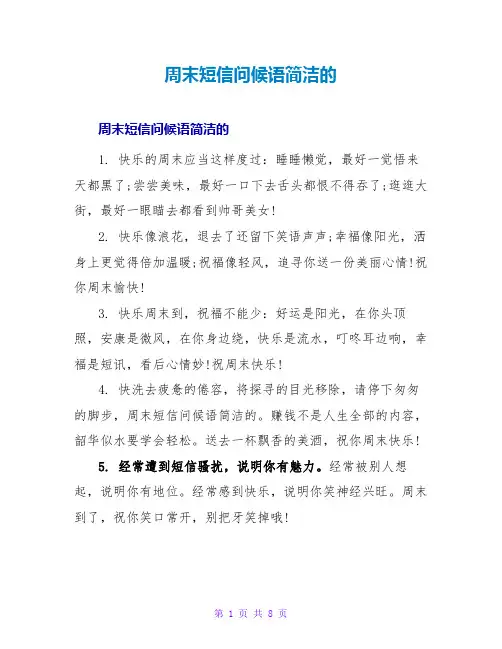 周末短信问候语简洁的

周末短信问候语简洁的

1. 快乐的周末应当这样度过：睡睡懒觉，最好一觉悟来天都黑了;尝尝美味，最好一口下去舌头都恨不得吞了;逛逛大街，最好一眼瞄去都看到帅哥美女!

2. 快乐像浪花，退去了还留下笑语声声;幸福像阳光，洒身上更觉得倍加温暖;祝福像轻风，追寻你送一份美丽心情!祝你周末愉快!

3. 快乐周末到，祝福不能少：好运是阳光，在你头顶照，安康是微风，在你身边绕，快乐是流水，叮咚耳边响，幸福是短讯，看后心情妙!祝周末快乐!

4. 快洗去疲惫的倦容，将探寻的目光移除，请停下匆匆的脚步，周末短信问候语简洁的。赚钱不是人生全部的内容，韶华似水要学会轻松。送去一杯飘香的美酒，祝你周末快乐!

5. 经常遭到短信骚扰，说明你有魅力。经常被别人想起，说明你有地位。经常感到快乐，说明你笑神经兴旺。周末到了，祝你笑口常开，别把牙笑掉哦!

第 1 页 共 8 页